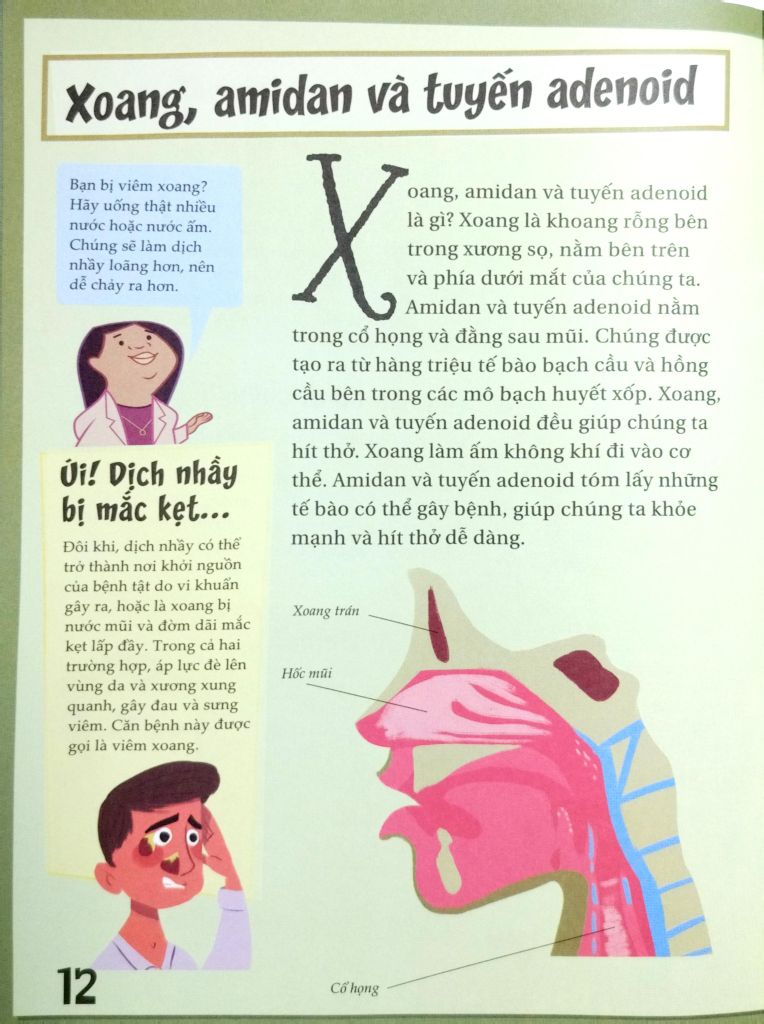 Xoang, amidan và tuyến adenoid

Bạn bị viêm xoang? Hãy uống thật nhiều nước hoặc nước ấm. Chúng sẽ làm dịch nhầy loãng hơn, nên dễ chảy ra hơn.

Xoang, amidan và tuyến adenoid là gì? Xoang là khoang rỗng bên trong xương sọ, nằm bên trên và phía dưới mắt của chúng ta. Amidan và tuyến adenoid nằm trong cổ họng và đằng sau mũi. Chúng được tạo ra từ hàng triệu tế bào bạch cầu và hồng cầu bên trong các mô bạch huyết xốp. Xoang, amidan và tuyến adenoid đều giúp chúng ta hít thở. Xoang làm ấm không khí đi vào cơ thể. Amidan và tuyến adenoid tóm lấy những tế bào có thể gây bệnh, giúp chúng ta khỏe mạnh và hít thở dễ dàng.

Ui! Dịch nhầy bị mắc kẹt...

Đôi khi, dịch nhầy có thể trở thành nơi khởi nguồn của bệnh tật do vi khuẩn gây ra, hoặc là xoang bị nước mũi và đờm dãi mắc kẹt lấp đầy. Trong cả hai trường hợp, áp lực đè lên vùng da và xương xung quanh, gây đau và sưng viêm. Căn bệnh này được gọi là viêm xoang.

Xoang trán

Hốc mũi

Cổ họng

12